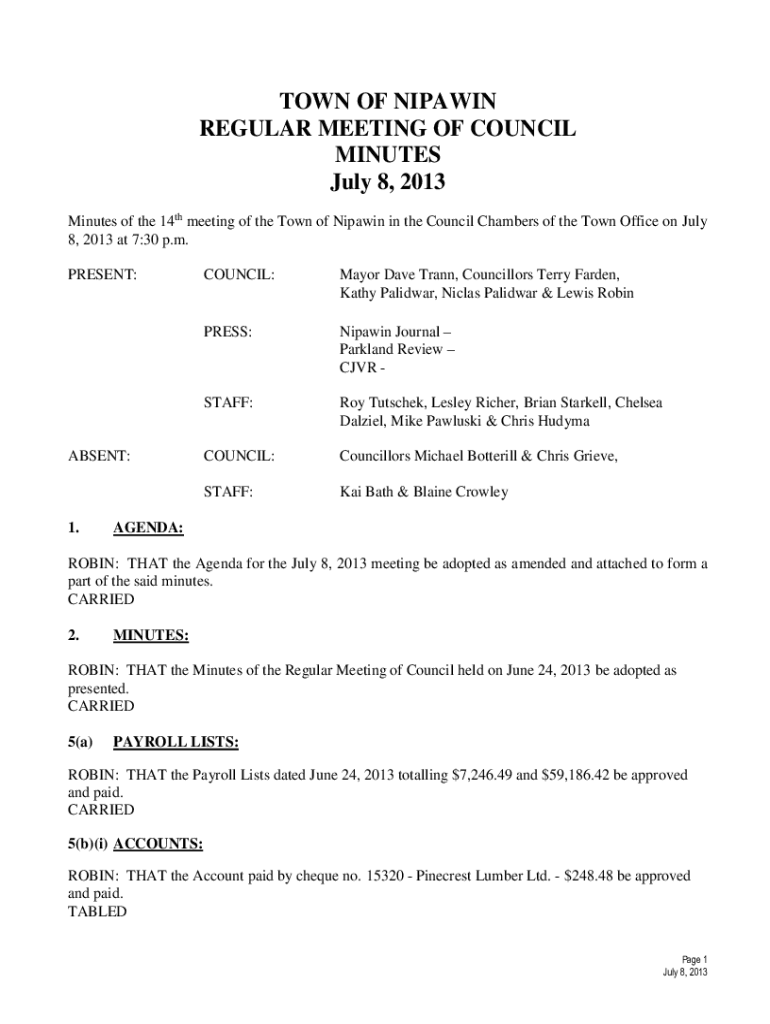 TOWN OF NIPAWIN
REGULAR MEETING OF COUNCIL
MINUTES
July 8, 2013

Minutes of the 14$^{th}$ meeting of the Town of Nipawin in the Council Chambers of the Town Office on July 8, 2013 at 7:30 p.m.

PRESENT: COUNCIL: Mayor Dave Trann, Councillors Terry Farden, Kathy Palidwar, Niclas Palidwar & Lewis Robin

PRESS: Nipawin Journal –
Parkland Review –
CJVR -

STAFF: Roy Tutschek, Lesley Richer, Brian Starkell, Chelsea Dalziel, Mike Pawluski & Chris Hudyma

ABSENT: COUNCIL: Councillors Michael Botterill & Chris Grieve,

STAFF: Kai Bath & Blaine Crowley

1. AGENDA:

ROBIN: THAT the Agenda for the July 8, 2013 meeting be adopted as amended and attached to form a part of the said minutes.
CARRIED

2. MINUTES:

ROBIN: THAT the Minutes of the Regular Meeting of Council held on June 24, 2013 be adopted as presented.
CARRIED

5(a) PAYROLL LISTS:

ROBIN: THAT the Payroll Lists dated June 24, 2013 totalling $7,246.49 and $59,186.42 be approved and paid.
CARRIED

5(b)(i) ACCOUNTS:

ROBIN: THAT the Account paid by cheque no. 15320 - Pinecrest Lumber Ltd. - $248.48 be approved and paid.
TABLED

Page 1
July 8, 2013